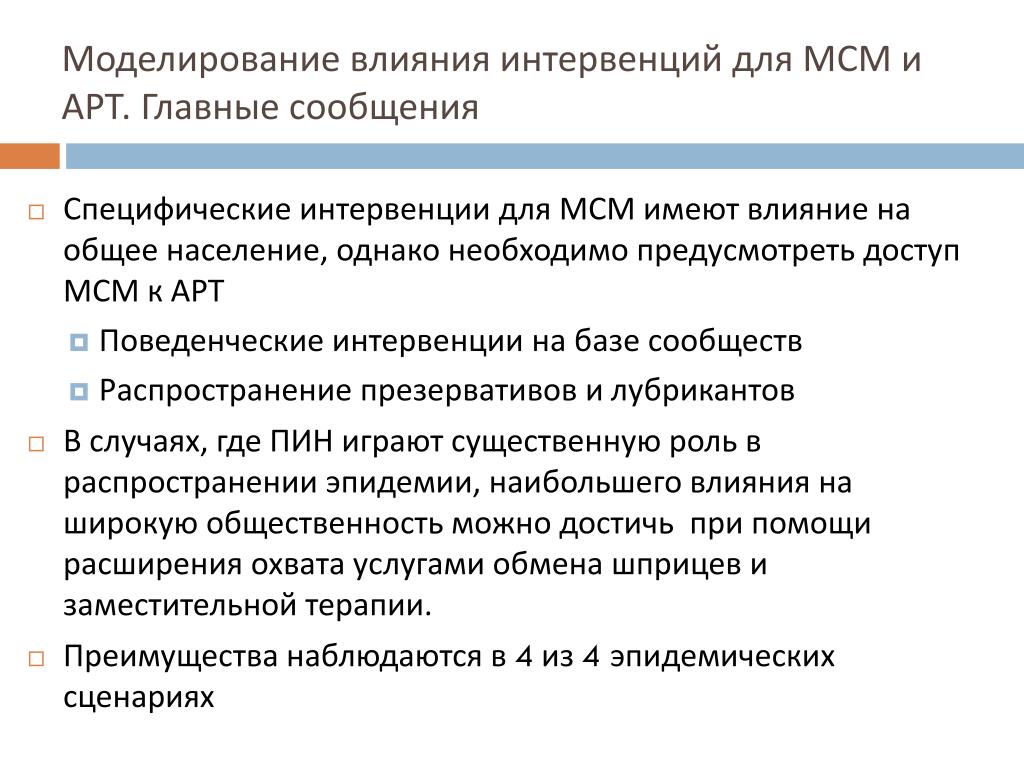 Моделирование влияния интервенций для МСМ и АРТ. Главные сообщения

Специфические интервенции для МСМ имеют влияние на общее население, однако необходимо предусмотреть доступ МСМ к АРТ

Поведенческие интервенции на базе сообществ

Распространение презервативов и лубрикантов

В случаях, где ПИН играют существенную роль в распространении эпидемии, наибольшего влияния на широкую общественность можно достичь при помощи расширения охвата услугами обмена шприцев и заместительной терапии.

Преимущества наблюдаются в 4 из 4 эпидемических сценариях